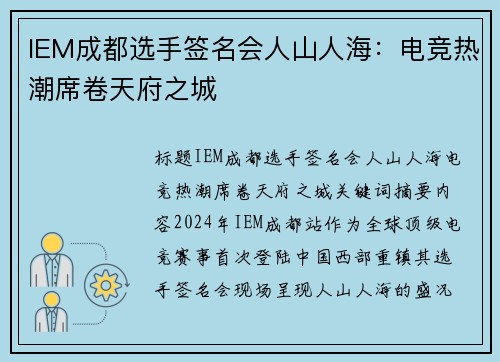 IEM成都选手签名会人山人海：电竞热潮席卷天府之城

标题IEM成都选手签名会人山人海电竞热潮席卷天府之城关键词摘要内容2024年IEM成都站作为全球顶级电竞赛事首次登陆中国西部重镇其选手签名会现场呈现人山人海的盛况